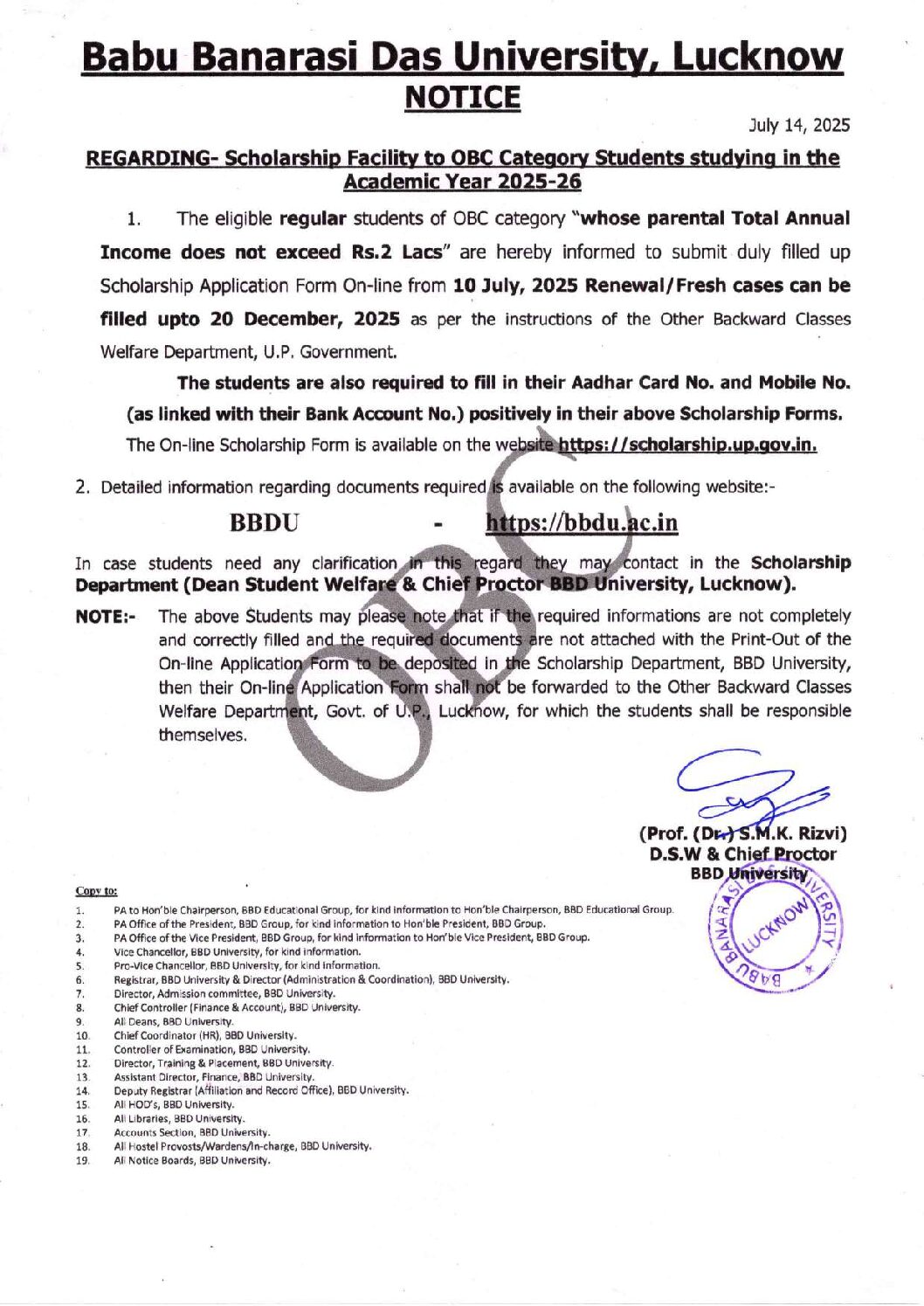 Babu Banarasi Das University, Lucknow
NOTICE

July 14, 2025

REGARDING- Scholarship Facility to OBC Category Students studying in the Academic Year 2025-26

1. The eligible regular students of OBC category "whose parental Total Annual Income does not exceed Rs.2 Lacs" are hereby informed to submit duly filled up Scholarship Application Form On-line from 10 July, 2025 Renewal/Fresh cases can be filled upto 20 December, 2025 as per the instructions of the Other Backward Classes Welfare Department, U.P. Government.

The students are also required to fill in their Aadhar Card No. and Mobile No. (as linked with their Bank Account No.) positively in their above Scholarship Forms.

The On-line Scholarship Form is available on the website https://scholarship.up.gov.in.

2. Detailed information regarding documents required is available on the following website:-

BBDU - https://bbdu.ac.in

In case students need any clarification in this regard they may contact in the Scholarship Department (Dean Student Welfare & Chief Proctor BBD University, Lucknow).

NOTE:- The above Students may please note that if the required informations are not completely and correctly filled and the required documents are not attached with the Print-Out of the On-line Application Form to be deposited in the Scholarship Department, BBD University, then their On-line Application Form shall not be forwarded to the Other Backward Classes Welfare Department, Govt. of U.P., Lucknow, for which the students shall be responsible themselves.

OBC

(Prof. (Dr.) S.M.K. Rizvi)
D.S.W & Chief Proctor
BBD University

BABU BANARASI UNIVERSITY LUCKNOW

Copy to:
1. PA to Hon'ble Chairperson, BBD Educational Group, for kind information to Hon'ble Chairperson, BBD Educational Group.
2. PA Office of the President, BBD Group, for kind information to Hon'ble President, BBD Group.
3. PA Office of the Vice President, BBD Group, for kind information to Hon'ble Vice President, BBD Group.
4. Vice Chancellor, BBD University, for kind information.
5. Pro-Vice Chancellor, BBD University, for kind information.
6. Registrar, BBD University & Director (Administration & Coordination), BBD University.
7. Director, Admission committee, BBD University.
8. Chief Controller (Finance & Account), BBD University.
9. All Deans, BBD University.
10. Chief Coordinator (HR), BBD University.
11. Controller of Examination, BBD University.
12. Director, Training & Placement, BBD University.
13. Assistant Director, Finance, BBD University.
14. Deputy Registrar (Affiliation and Record Office), BBD University.
15. All HOD's, BBD University.
16. All Libraries, BBD University.
17. Accounts Section, BBD University.
18. All Hostel Provosts/Wardens/In-charge, BBD University.
19. All Notice Boards, BBD University.